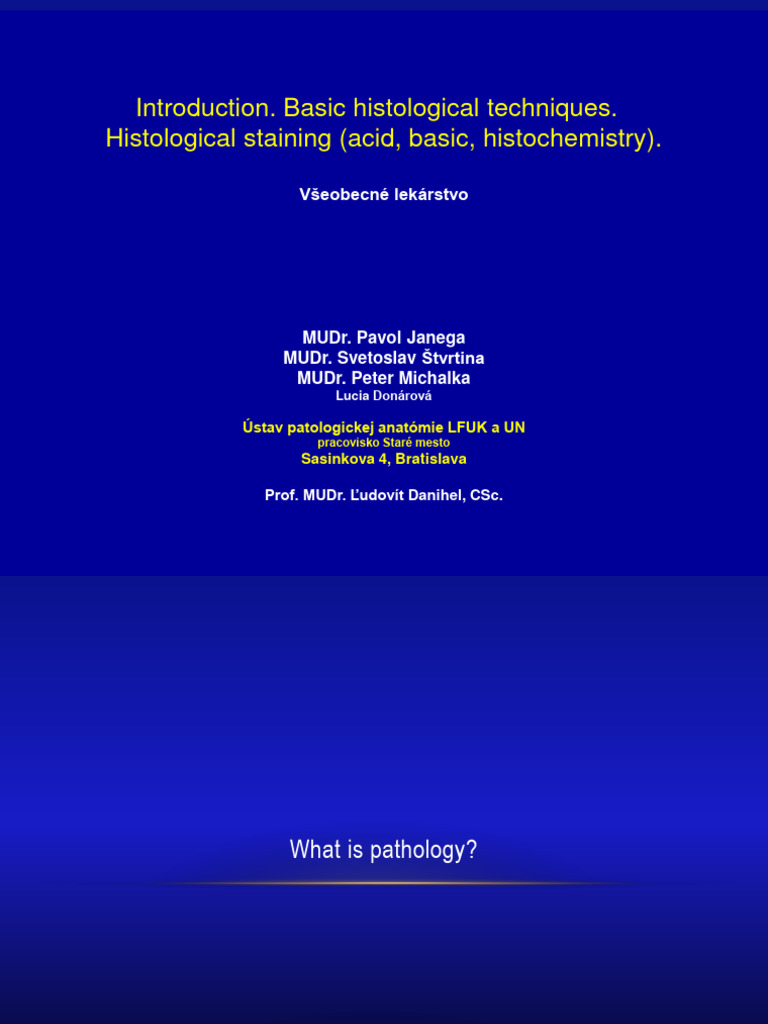 Introduction. Basic histological techniques.
Histological staining (acid, basic, histochemistry).

Všeobecné lekárstvo

MUDr. Pavol Janega
MUDr. Svetoslav Štvrtina
MUDr. Peter Michalka
Lucia Donárová

Ústav patologickej anatómie LFUK a UN
pracovisko Staré mesto
Sasinkova 4, Bratislava

Prof. MUDr. Ľudovít Danihel, CSc.

What is pathology?